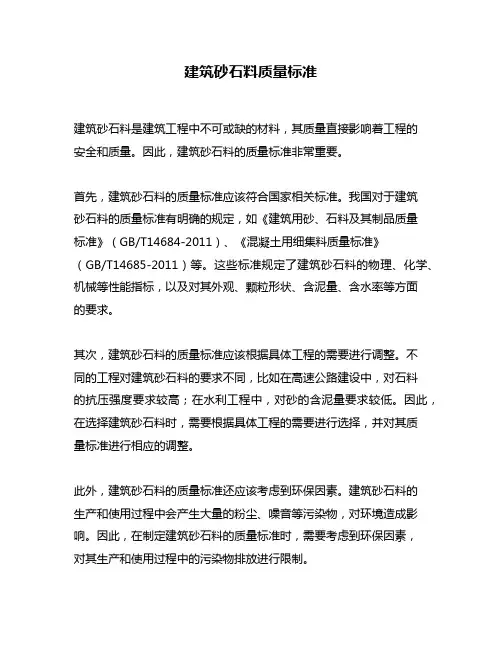 建筑砂石料质量标准

建筑砂石料是建筑工程中不可或缺的材料，其质量直接影响着工程的安全和质量。因此，建筑砂石料的质量标准非常重要。

首先，建筑砂石料的质量标准应该符合国家相关标准。我国对于建筑砂石料的质量标准有明确的规定，如《建筑用砂、石料及其制品质量标准》（GB/T14684-2011）、《混凝土用细集料质量标准》（GB/T14685-2011）等。这些标准规定了建筑砂石料的物理、化学、机械等性能指标，以及对其外观、颗粒形状、含泥量、含水率等方面的要求。

其次，建筑砂石料的质量标准应该根据具体工程的需要进行调整。不同的工程对建筑砂石料的要求不同，比如在高速公路建设中，对石料的抗压强度要求较高；在水利工程中，对砂的含泥量要求较低。因此，在选择建筑砂石料时，需要根据具体工程的需要进行选择，并对其质量标准进行相应的调整。

此外，建筑砂石料的质量标准还应该考虑到环保因素。建筑砂石料的生产和使用过程中会产生大量的粉尘、噪音等污染物，对环境造成影响。因此，在制定建筑砂石料的质量标准时，需要考虑到环保因素，对其生产和使用过程中的污染物排放进行限制。